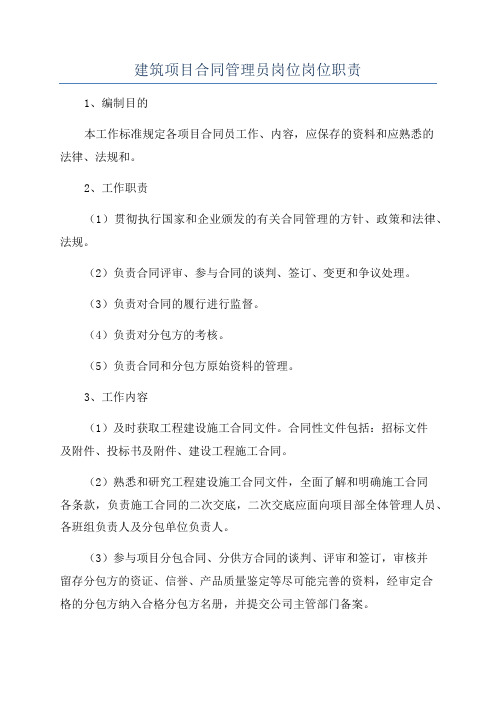 建筑项目合同管理员岗位岗位职责

1、编制目的

本工作标准规定各项目合同员工作、内容，应保存的资料和应熟悉的法律、法规和。

2、工作职责

（1）贯彻执行国家和企业颁发的有关合同管理的方针、政策和法律、法规。

（2）负责合同评审、参与合同的谈判、签订、变更和争议处理。

（3）负责对合同的履行进行监督。

（4）负责对分包方的考核。

（5）负责合同和分包方原始资料的管理。

3、工作内容

（1）及时获取工程建设施工合同文件。合同性文件包括：招标文件及附件、投标书及附件、建设工程施工合同。

（2）熟悉和研究工程建设施工合同文件，全面了解和明确施工合同各条款，负责施工合同的二次交底，二次交底应面向项目部全体管理人员、各班组负责人及分包单位负责人。

（3）参与项目分包合同、分供方合同的谈判、评审和签订，审核并留存分包方的资证、信誉、产品质量鉴定等尽可能完善的资料，经审定合格的分包方纳入合格分包方名册，并提交公司主管部门备案。